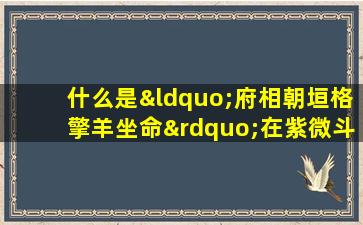 什么是&ldquo;府相朝垣格擎羊坐命&rdquo;在紫微斗